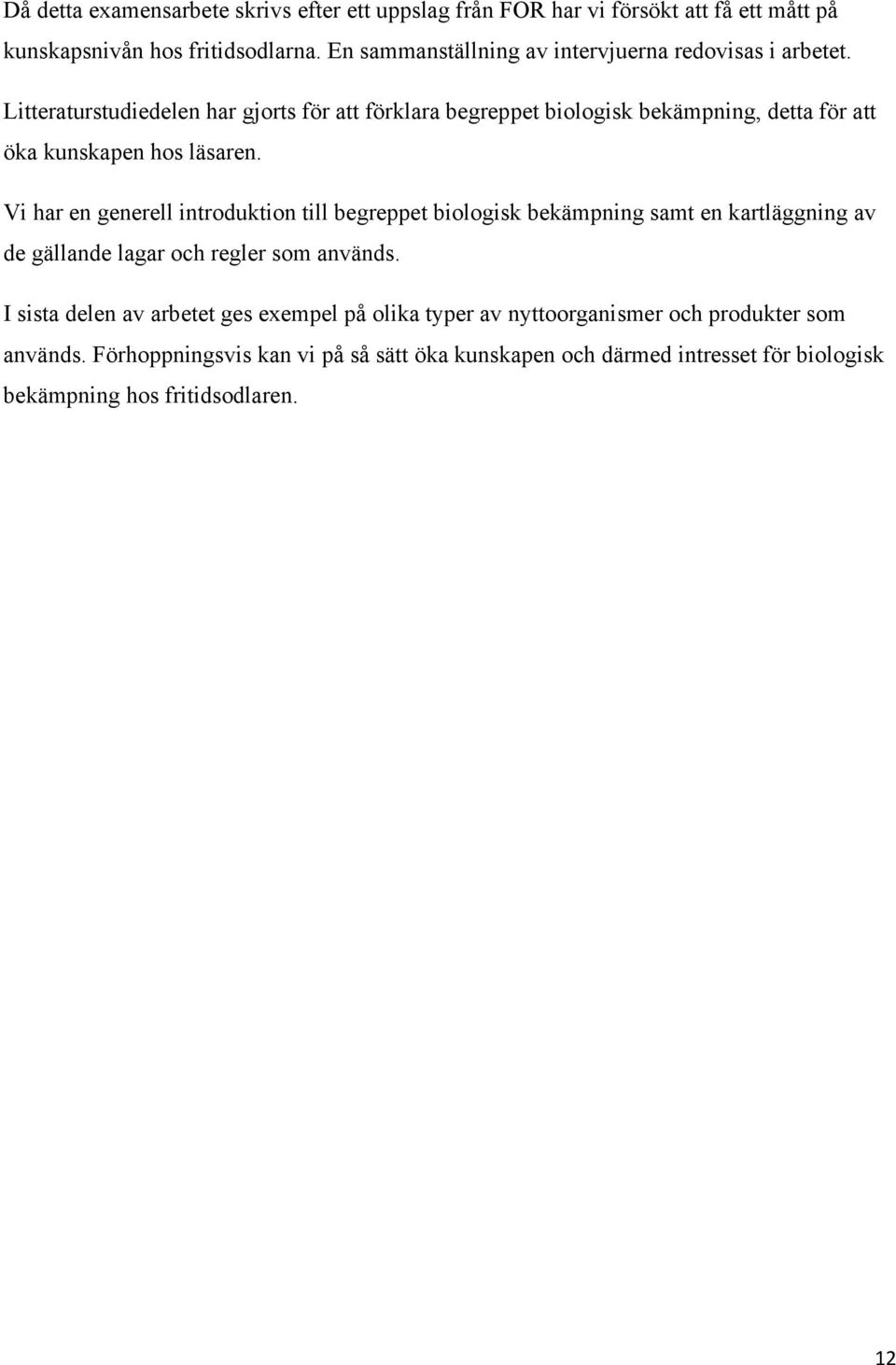 Då detta examensarbete skrivs efter ett uppslag från FOR har vi försökt att få ett mått på kunskapsnivån hos fritidsodlarna. En sammanställning av intervjuerna redovisas i arbetet.

Litteraturstudiedelen har gjorts för att förklara begreppet biologisk bekämpning, detta för att öka kunskapen hos läsaren.

Vi har en generell introduktion till begreppet biologisk bekämpning samt en kartläggning av de gällande lagar och regler som används.

I sista delen av arbetet ges exempel på olika typer av nyttoorganismer och produkter som används. Förhoppningsvis kan vi på så sätt öka kunskapen och därmed intresset för biologisk bekämpning hos fritidsodlaren.

12